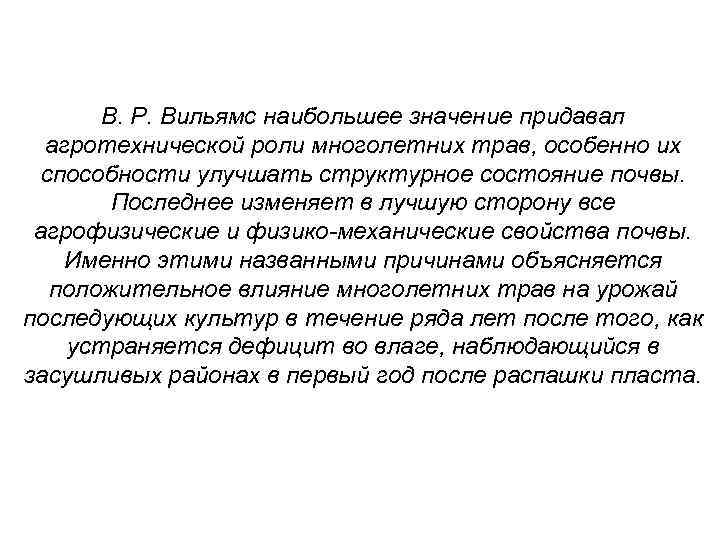 В. Р. Вильямс наибольшее значение придавал агротехнической роли многолетних трав, особенно их способности улучшать структурное состояние почвы. Последнее изменяет в лучшую сторону все агрофизические и физико-механические свойства почвы. Именно этими названными причинами объясняется положительное влияние многолетних трав на урожай последующих культур в течение ряда лет после того, как устраняется дефицит во влаге, наблюдающийся в засушливых районах в первый год после распашки пласта.